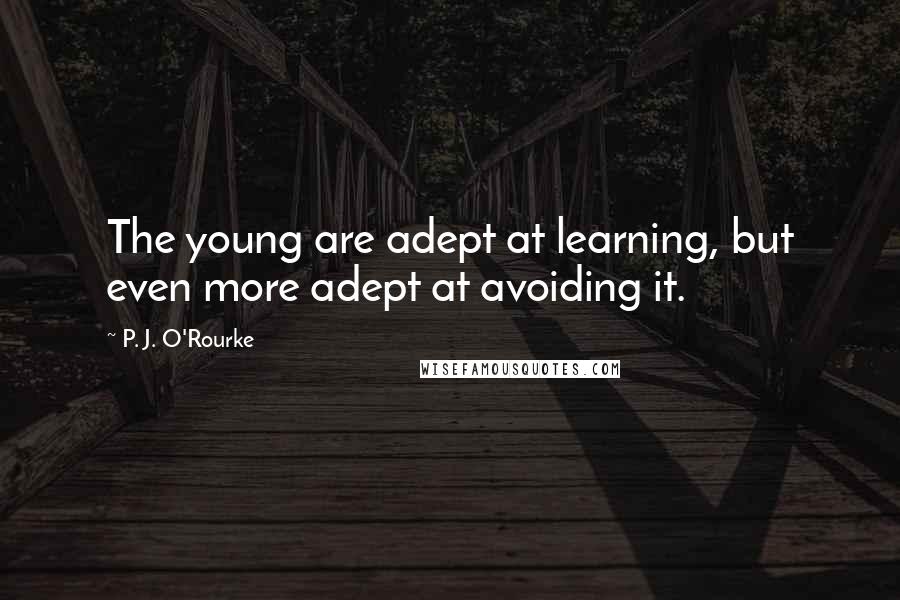 The young are adept at learning, but even more adept at avoiding it.

~ P. J. O'Rourke

WISEFAMOUSQUOTES.COM